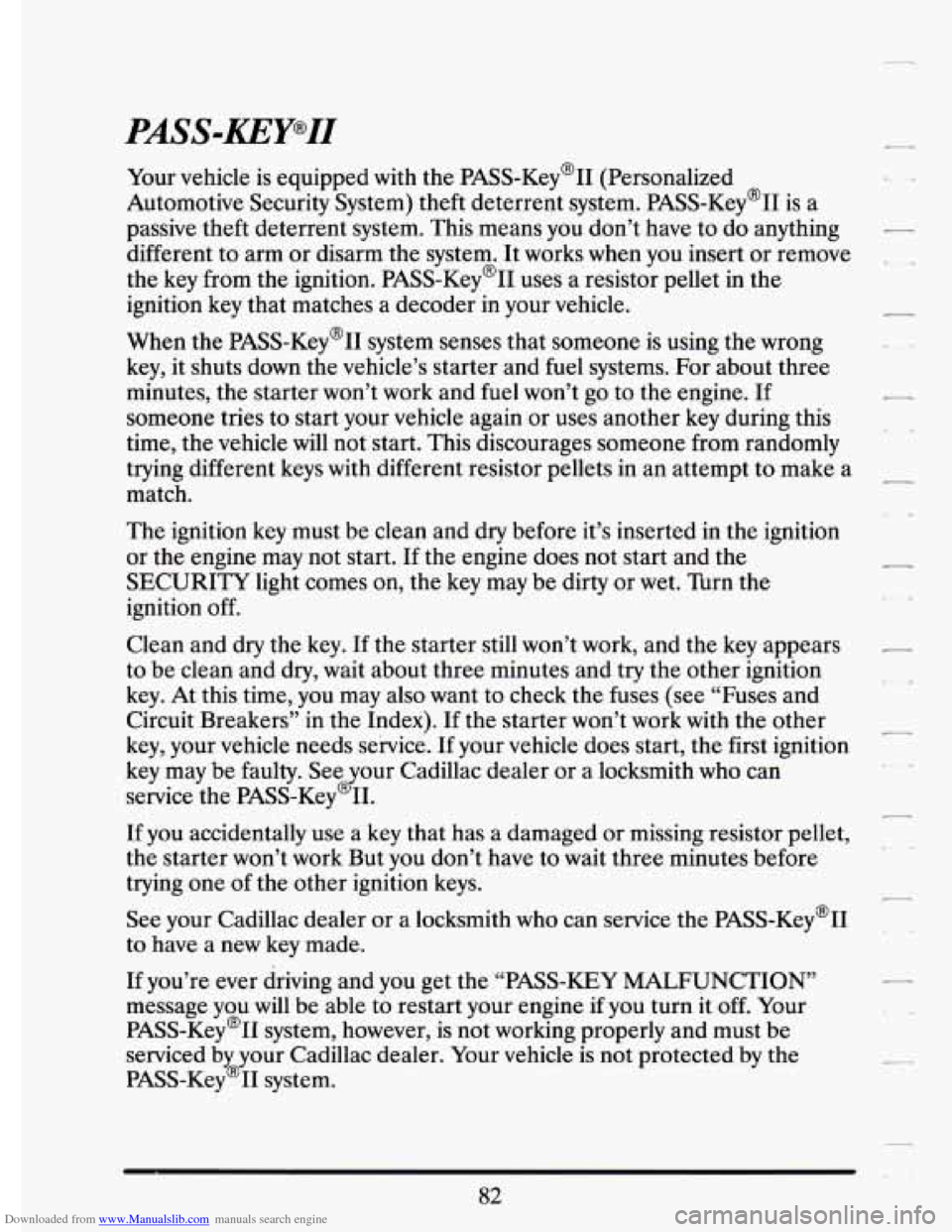 PASS-KEY®II

Your vehicle is equipped with the PASS-Key®II (Personalized Automotive Security System) theft deterrent system. PASS-Key®II is a passive theft deterrent system. This means you don't have to do anything different to arm or disarm the system. It works when you insert or remove the key from the ignition. PASS-Key®II uses a resistor pellet in the ignition key that matches a decoder in your vehicle.

When the PASS-Key®II system senses that someone is using the wrong key, it shuts down the vehicle's starter and fuel systems. For about three minutes, the starter won't work and fuel won't go to the engine. If someone tries to start your vehicle again or uses another key during this time, the vehicle will not start. This discourages someone from randomly trying different keys with different resistor pellets in an attempt to make a match.

The ignition key must be clean and dry before it's inserted in the ignition or the engine may not start. If the engine does not start and the SECURITY light comes on, the key may be dirty or wet. Turn the ignition off.

Clean and dry the key. If the starter still won't work, and the key appears to be clean and dry, wait about three minutes and try the other ignition key. At this time, you may also want to check the fuses (see "Fuses and Circuit Breakers" in the Index). If the starter won't work with the other key, your vehicle needs service. If your vehicle does start, the first ignition key may be faulty. See your Cadillac dealer or a locksmith who can service the PASS-Key®II.

If you accidentally use a key that has a damaged or missing resistor pellet, the starter won't work But you don't have to wait three minutes before trying one of the other ignition keys.

See your Cadillac dealer or a locksmith who can service the PASS-Key®II to have a new key made.

If you're ever driving and you get the "PASS-KEY MALFUNCTION" message you will be able to restart your engine if you turn it off. Your PASS-Key®II system, however, is not working properly and must be serviced by your Cadillac dealer. Your vehicle is not protected by the PASS-Key®II system.

82

Downloaded from www.Manualslib.com manuals search engine

carmanualsonline.info